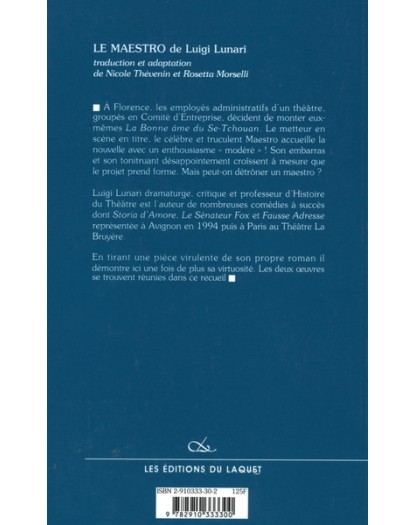 LE MAESTRO de Luigi Lunari

traduction et adaptation
de Nicole Thévenin et Rosetta Morselli

■ À Florence, les employés administratifs d'un théâtre, groupés en Comité d'Entreprise, décident de monter eux-mêmes La Bonne âme du Se-Tchouan. Le metteur en scène en titre, le célèbre et truculent Maestro accueille la nouvelle avec un enthousiasme « modéré » ! Son embarras et son tonitruant désappointement croissent à mesure que le projet prend forme. Mais peut-on détrôner un maestro ?

Luigi Lunari dramaturge, critique et professeur d'Histoire du Théâtre est l'auteur de nombreuses comédies à succès dont Storia d'Amore, Le Sénateur Fox et Fausse Adresse représentée à Avignon en 1994 puis à Paris au Théâtre La Bruyère.

En tirant une pièce virulente de son propre roman il démontre ici une fois de plus sa virtuosité. Les deux œuvres se trouvent réunies dans ce recueil ■

LES ÉDITIONS DU LAQUET

ISBN 2-910333-30-2 125F

9 782910 333300